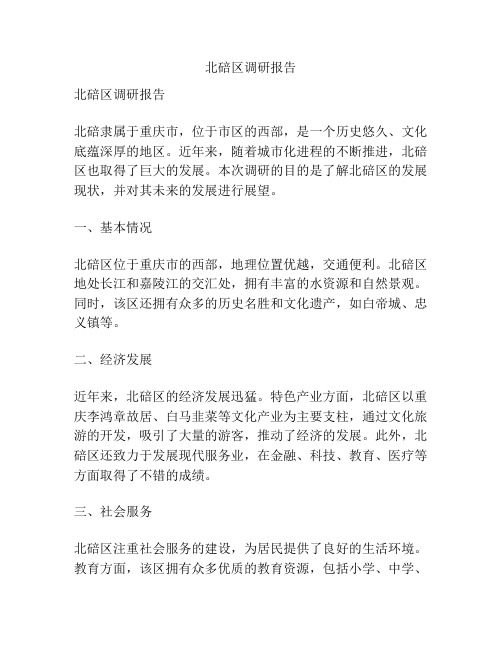 北碚区调研报告

北碚区调研报告

北碚隶属于重庆市，位于市区的西部，是一个历史悠久、文化底蕴深厚的地区。近年来，随着城市化进程的不断推进，北碚区也取得了巨大的发展。本次调研的目的是了解北碚区的发展现状，并对其未来的发展进行展望。

一、基本情况

北碚区位于重庆市的西部，地理位置优越，交通便利。北碚区地处长江和嘉陵江的交汇处，拥有丰富的水资源和自然景观。同时，该区还拥有众多的历史名胜和文化遗产，如白帝城、忠义镇等。

二、经济发展

近年来，北碚区的经济发展迅猛。特色产业方面，北碚区以重庆李鸿章故居、白马韭菜等文化产业为主要支柱，通过文化旅游的开发，吸引了大量的游客，推动了经济的发展。此外，北碚区还致力于发展现代服务业，在金融、科技、教育、医疗等方面取得了不错的成绩。

三、社会服务

北碚区注重社会服务的建设，为居民提供了良好的生活环境。教育方面，该区拥有众多优质的教育资源，包括小学、中学、